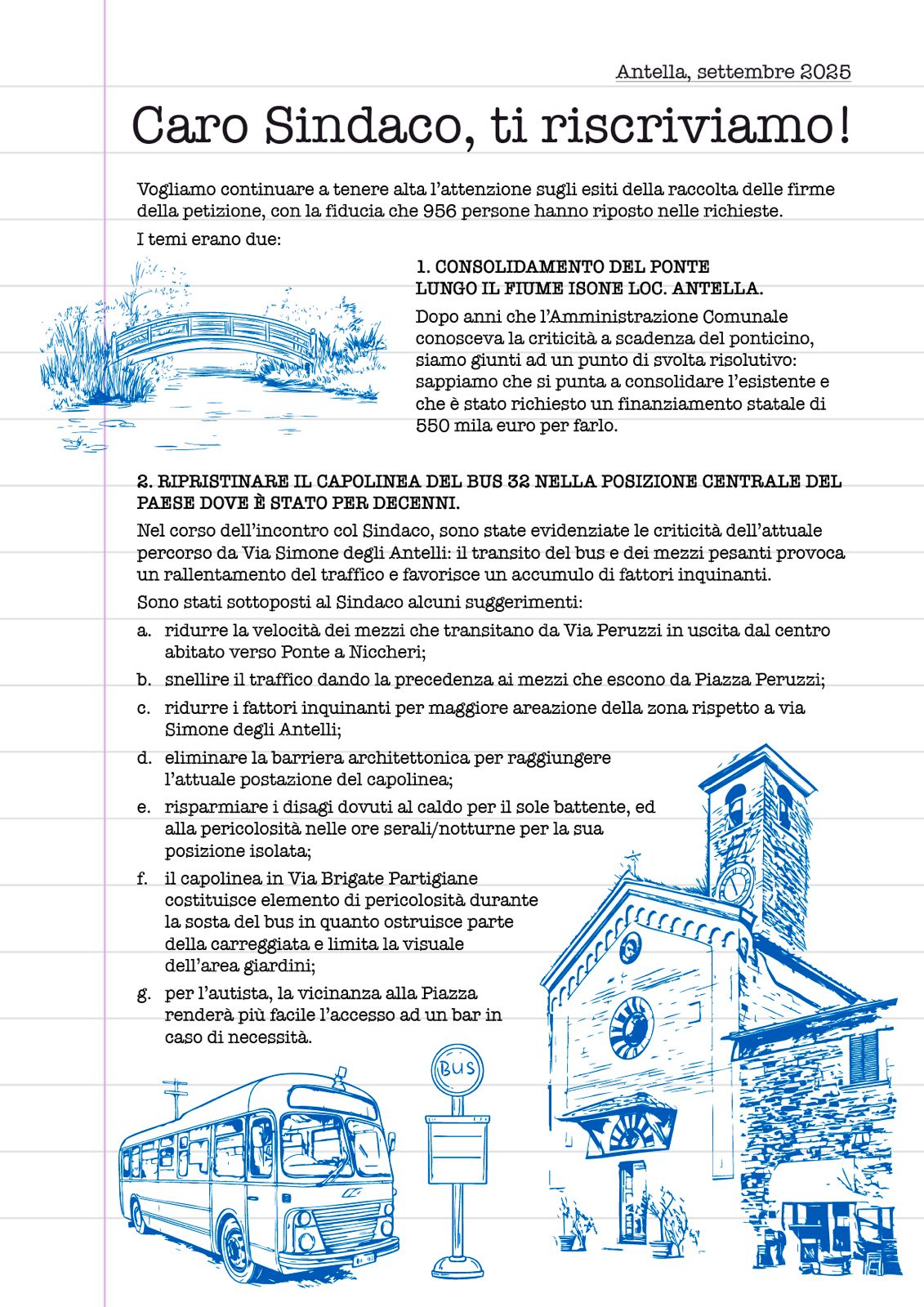 Antella, settembre 2025

Caro Sindaco, ti riscriviamo!

Vogliamo continuare a tenere alta l'attenzione sugli esiti della raccolta delle firme della petizione, con la fiducia che 956 persone hanno riposto nelle richieste.

I temi erano due:

1. CONSOLIDAMENTO DEL PONTE LUNGO IL FIUME ISONE LOC. ANTELLA.

Dopo anni che l'Amministrazione Comunale conosceva la criticità a scadenza del ponticino, siamo giunti ad un punto di svolta risolutivo: sappiamo che si punta a consolidare l'esistente e che è stato richiesto un finanziamento statale di 550 mila euro per farlo.

2. RIPRISTINARE IL CAPOLINEA DEL BUS 32 NELLA POSIZIONE CENTRALE DEL PAESE DOVE È STATO PER DECENNI.

Nel corso dell'incontro col Sindaco, sono state evidenziate le criticità dell'attuale percorso da Via Simone degli Antelli: il transito del bus e dei mezzi pesanti provoca un rallentamento del traffico e favorisce un accumulo di fattori inquinanti.

Sono stati sottoposti al Sindaco alcuni suggerimenti:

a. ridurre la velocità dei mezzi che transitano da Via Peruzzi in uscita dal centro abitato verso Ponte a Niccheri;

b. snellire il traffico dando la precedenza ai mezzi che escono da Piazza Peruzzi;

c. ridurre i fattori inquinanti per maggiore areazione della zona rispetto a via Simone degli Antelli;

d. eliminare la barriera architettonica per raggiungere l'attuale postazione del capolinea;

e. risparmiare i disagi dovuti al caldo per il sole battente, ed alla pericolosità nelle ore serali/notturne per la sua posizione isolata;

f. il capolinea in Via Brigate Partigiane costituisce elemento di pericolosità durante la sosta del bus in quanto ostruisce parte della carreggiata e limita la visuale dell'area giardini;

g. per l'autista, la vicinanza alla Piazza renderà più facile l'accesso ad un bar in caso di necessità.

BUS